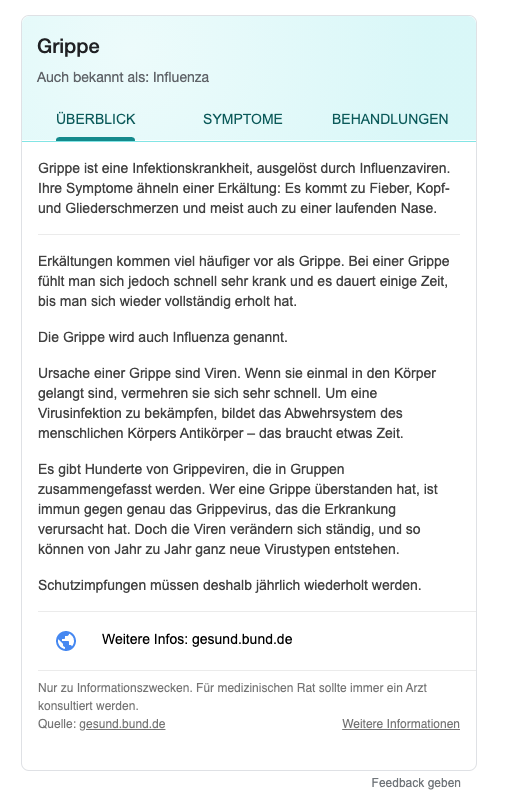 Grippe

Auch bekannt als: Influenza

ÜBERBLICK SYMPTOME BEHANDLUNGEN

Grippe ist eine Infektionskrankheit, ausgelöst durch Influenzaviren. Ihre Symptome ähneln einer Erkältung: Es kommt zu Fieber, Kopf- und Gliederschmerzen und meist auch zu einer laufenden Nase.

Erkältungen kommen viel häufiger vor als Grippe. Bei einer Grippe fühlt man sich jedoch schnell sehr krank und es dauert einige Zeit, bis man sich wieder vollständig erholt hat.

Die Grippe wird auch Influenza genannt.

Ursache einer Grippe sind Viren. Wenn sie einmal in den Körper gelangt sind, vermehren sie sich sehr schnell. Um eine Virusinfektion zu bekämpfen, bildet das Abwehrsystem des menschlichen Körpers Antikörper – das braucht etwas Zeit.

Es gibt Hunderte von Grippeviren, die in Gruppen zusammengefasst werden. Wer eine Grippe überstanden hat, ist immun gegen genau das Grippevirus, das die Erkrankung verursacht hat. Doch die Viren verändern sich ständig, und so können von Jahr zu Jahr ganz neue Virustypen entstehen.

Schutzimpfungen müssen deshalb jährlich wiederholt werden.

Weitere Infos: gesund.bund.de

Nur zu Informationszwecken. Für medizinischen Rat sollte immer ein Arzt konsultiert werden.
Quelle: gesund.bund.de Weitere Informationen

Feedback geben